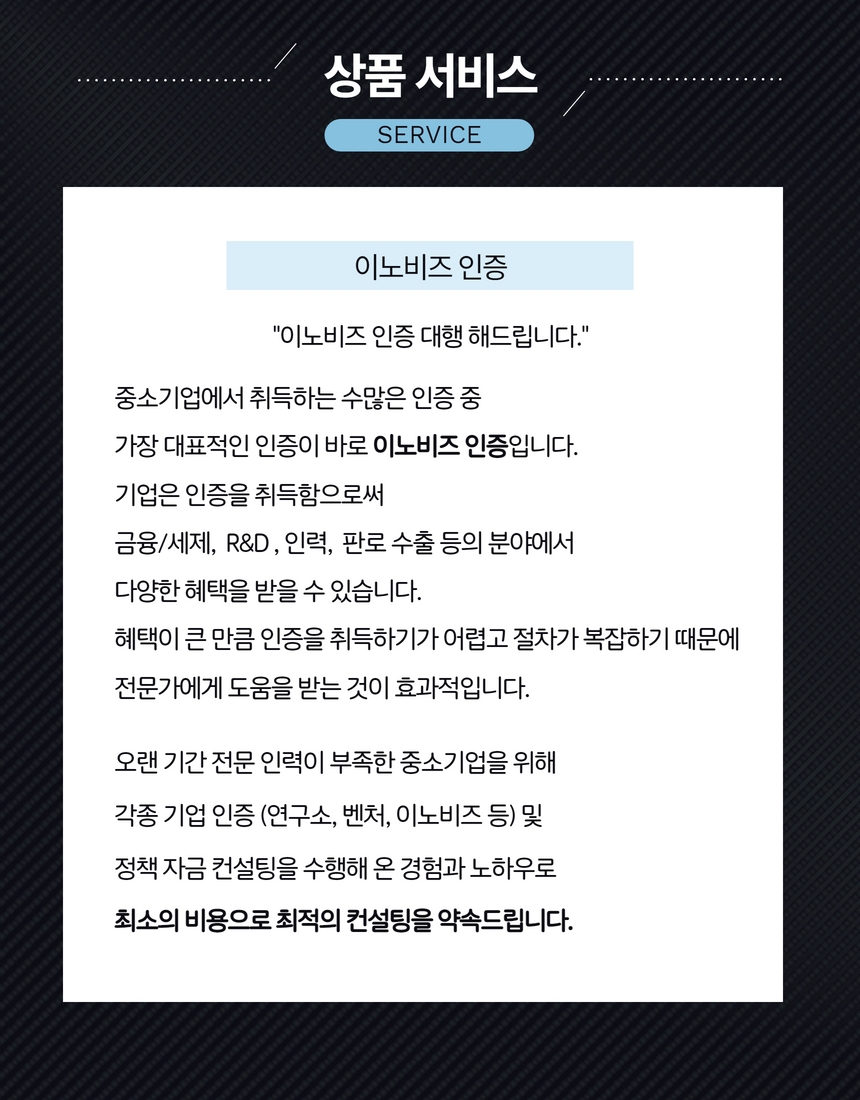 상품 서비스

SERVICE

이노비즈 인증

"이노비즈 인증 대행 해드립니다."

중소기업에서 취득하는 수많은 인증 중
가장 대표적인 인증이 바로 이노비즈 인증입니다.
기업은 인증을 취득함으로써
금융/세제, R&D , 인력, 판로 수출 등의 분야에서
다양한 혜택을 받을 수 있습니다.
혜택이 큰 만큼 인증을 취득하기가 어렵고 절차가 복잡하기 때문에
전문가에게 도움을 받는 것이 효과적입니다.

오랜 기간 전문 인력이 부족한 중소기업을 위해
각종 기업 인증 (연구소, 벤처, 이노비즈 등) 및
정책 자금 컨설팅을 수행해 온 경험과 노하우로
최소의 비용으로 최적의 컨설팅을 약속드립니다.